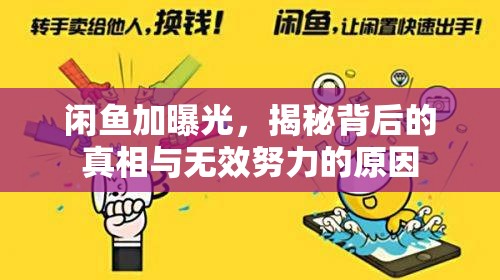 转手卖给他人，换钱！　闲鱼，让闲置快速出手！

闲鱼加曝光，揭秘背后的真相与无效努力的原因